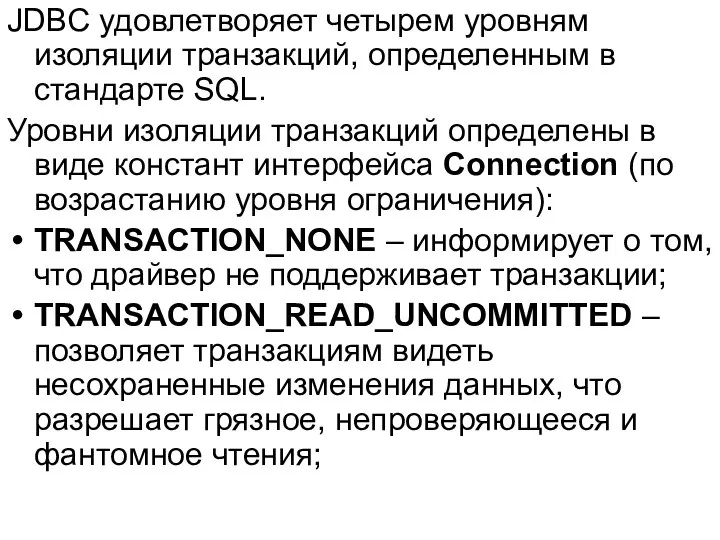 JDBC удовлетворяет четырем уровням изоляции транзакций, определенным в стандарте SQL.

Уровни изоляции транзакций определены в виде констант интерфейса Connection (по возрастанию уровня ограничения):

• TRANSACTION_NONE – информирует о том, что драйвер не поддерживает транзакции;

• TRANSACTION_READ_UNCOMMITTED – позволяет транзакциям видеть несохраненные изменения данных, что разрешает грязное, непроверяющееся и фантомное чтения;